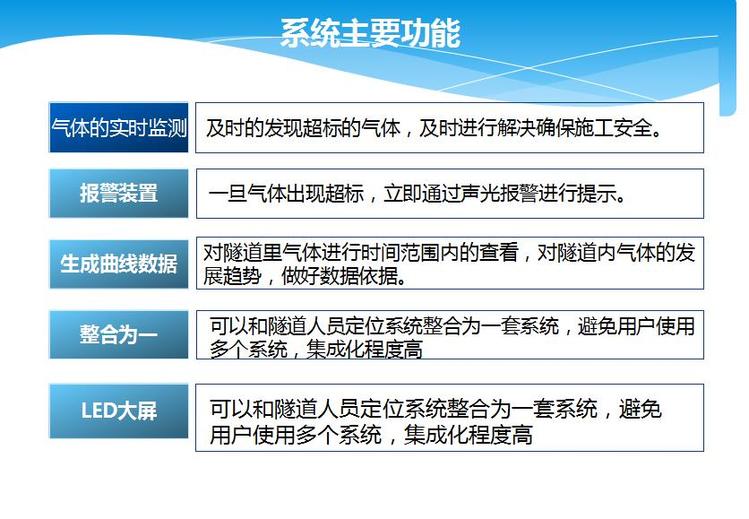 系统主要功能

气体的实时监测

及时的发现超标的气体，及时进行解决确保施工安全。

报警装置

一旦气体出现超标，立即通过声光报警进行提示。

生成曲线数据

对隧道里气体进行时间范围内的查看，对隧道内气体的发展趋势，做好数据依据。

整合为一

可以和隧道人员定位系统整合为一套系统，避免用户使用多个系统，集成化程度高

LED大屏

可以和隧道人员定位系统整合为一套系统，避免用户使用多个系统，集成化程度高